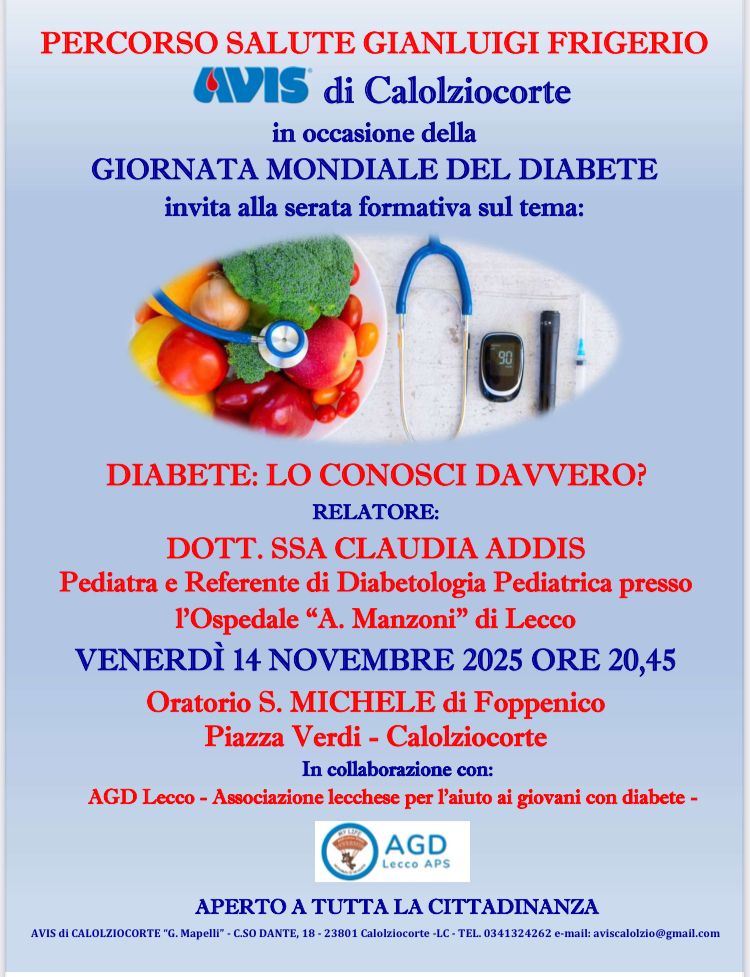 PERCORSO SALUTE GIANLUIGI FRIGERIO
AVIS di Calolziocorte
in occasione della
GIORNATA MONDIALE DEL DIABETE
invita alla serata formativa sul tema:

90

DIABETE: LO CONOSCI DAVVERO?
RELATORE:
DOTT. SSA CLAUDIA ADDIS
Pediatra e Referente di Diabetologia Pediatrica presso l'Ospedale "A. Manzoni" di Lecco
VENERDÌ 14 NOVEMBRE 2025 ORE 20,45
Oratorio S. MICHELE di Foppenico
Piazza Verdi - Calolziocorte
In collaborazione con:
AGD Lecco - Associazione lecchese per l'aiuto ai giovani con diabete -

AGD
Lecco APS

APERTO A TUTTA LA CITTADINANZA
AVIS di CALOLZIOCORTE "G. Mapelli" - C.SO DANTE, 18 - 23801 Calolziocorte -LC - TEL. 0341324262 e-mail: aviscalolzio@gmail.com